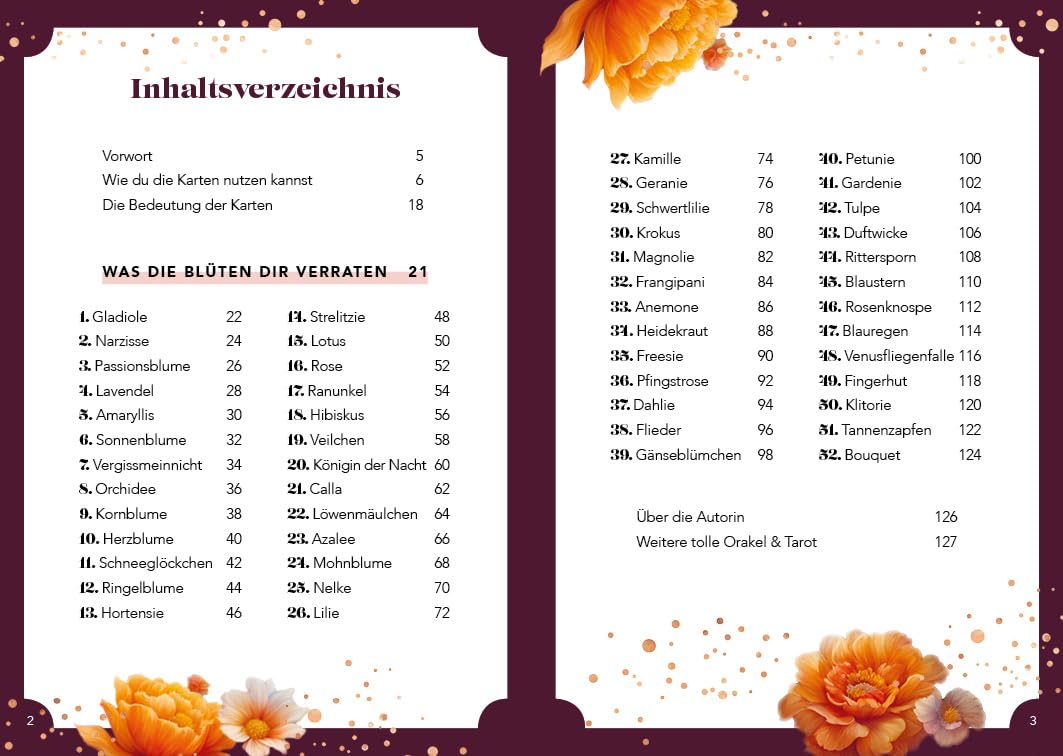 Inhaltsverzeichnis

Vorwort 5
Wie du die Karten nutzen kannst 6
Die Bedeutung der Karten 18

WAS DIE BLÜTEN DIR VERRATEN 21

1. Gladiole 22
2. Narzisse 24
3. Passionsblume 26
4. Lavendel 28
5. Amaryllis 30
6. Sonnenblume 32
7. Vergissmeinnicht 34
8. Orchidee 36
9. Kornblume 38
10. Herzblume 40
11. Schneeglöckchen 42
12. Ringelblume 44
13. Hortensie 46

14. Strelitzie 48
15. Lotus 50
16. Rose 52
17. Ranunkel 54
18. Hibiskus 56
19. Veilchen 58
20. Königin der Nacht 60
21. Calla 62
22. Löwenmäulchen 64
23. Azalee 66
24. Mohnblume 68
25. Nelke 70
26. Lilie 72

2

27. Kamille 74
28. Geranie 76
29. Schwertlilie 78
30. Krokus 80
31. Magnolie 82
32. Frangipani 84
33. Anemone 86
34. Heidekraut 88
35. Freesie 90
36. Pfingstrose 92
37. Dahlie 94
38. Flieder 96
39. Gänseblümchen 98

40. Petunie 100
41. Gardenie 102
42. Tulpe 104
43. Duftwicke 106
44. Rittersporn 108
45. Blaustern 110
46. Rosenknospe 112
47. Blauregen 114
48. Venusfliegenfalle 116
49. Fingerhut 118
50. Klitorie 120
51. Tannenzapfen 122
52. Bouquet 124

Über die Autorin 126
Weitere tolle Orakel & Tarot 127

3